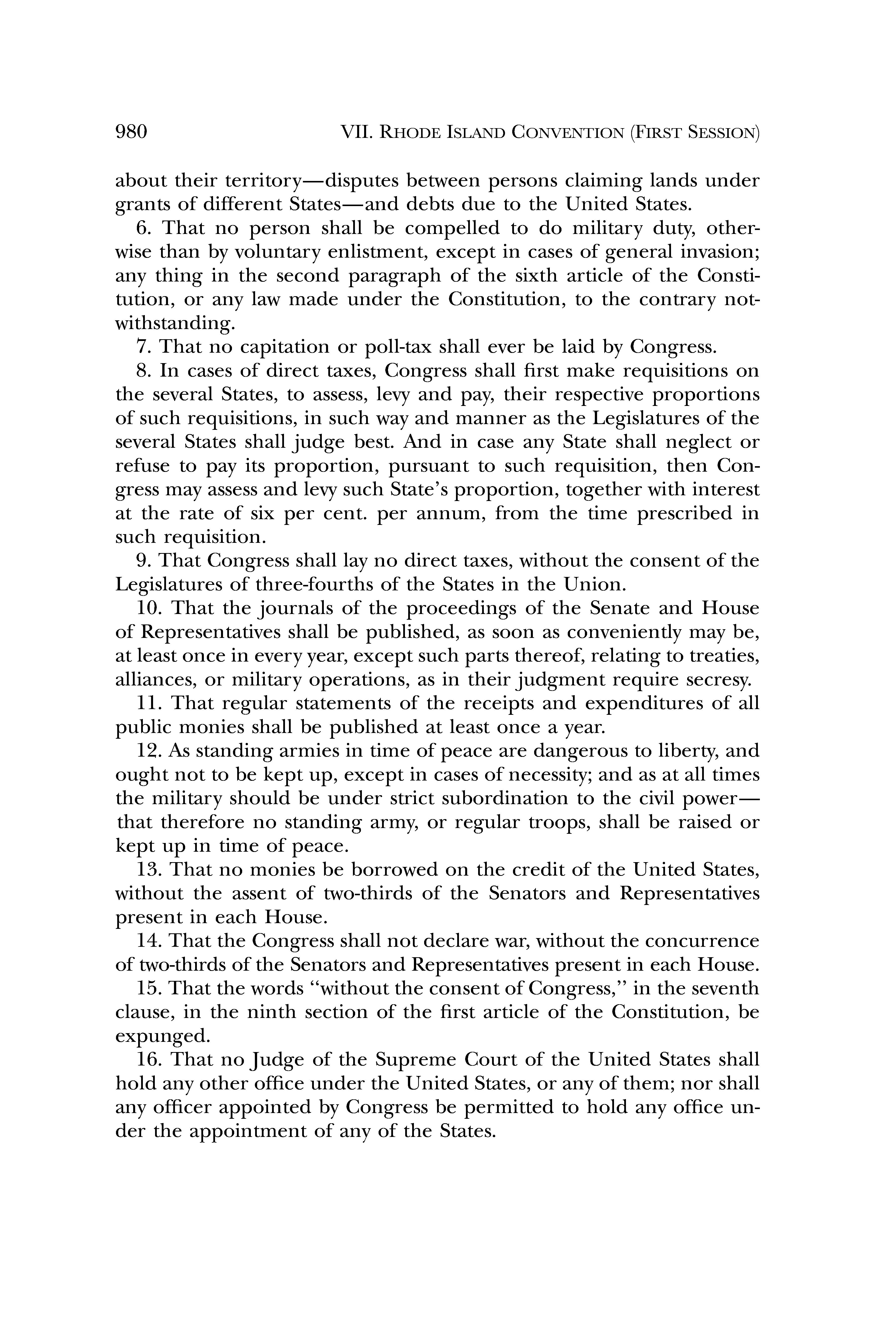 980 VII. RHODE ISLAND CONVENTION (FIRST SESSION)

about their territory—disputes between persons claiming lands under grants of different States—and debts due to the United States.

6. That no person shall be compelled to do military duty, otherwise than by voluntary enlistment, except in cases of general invasion; any thing in the second paragraph of the sixth article of the Constitution, or any law made under the Constitution, to the contrary notwithstanding.

7. That no capitation or poll-tax shall ever be laid by Congress.

8. In cases of direct taxes, Congress shall first make requisitions on the several States, to assess, levy and pay, their respective proportions of such requisitions, in such way and manner as the Legislatures of the several States shall judge best. And in case any State shall neglect or refuse to pay its proportion, pursuant to such requisition, then Congress may assess and levy such State's proportion, together with interest at the rate of six per cent. per annum, from the time prescribed in such requisition.

9. That Congress shall lay no direct taxes, without the consent of the Legislatures of three-fourths of the States in the Union.

10. That the journals of the proceedings of the Senate and House of Representatives shall be published, as soon as conveniently may be, at least once in every year, except such parts thereof, relating to treaties, alliances, or military operations, as in their judgment require secresy.

11. That regular statements of the receipts and expenditures of all public monies shall be published at least once a year.

12. As standing armies in time of peace are dangerous to liberty, and ought not to be kept up, except in cases of necessity; and as at all times the military should be under strict subordination to the civil power—that therefore no standing army, or regular troops, shall be raised or kept up in time of peace.

13. That no monies be borrowed on the credit of the United States, without the assent of two-thirds of the Senators and Representatives present in each House.

14. That the Congress shall not declare war, without the concurrence of two-thirds of the Senators and Representatives present in each House.

15. That the words "without the consent of Congress," in the seventh clause, in the ninth section of the first article of the Constitution, be expunged.

16. That no Judge of the Supreme Court of the United States shall hold any other office under the United States, or any of them; nor shall any officer appointed by Congress be permitted to hold any office under the appointment of any of the States.